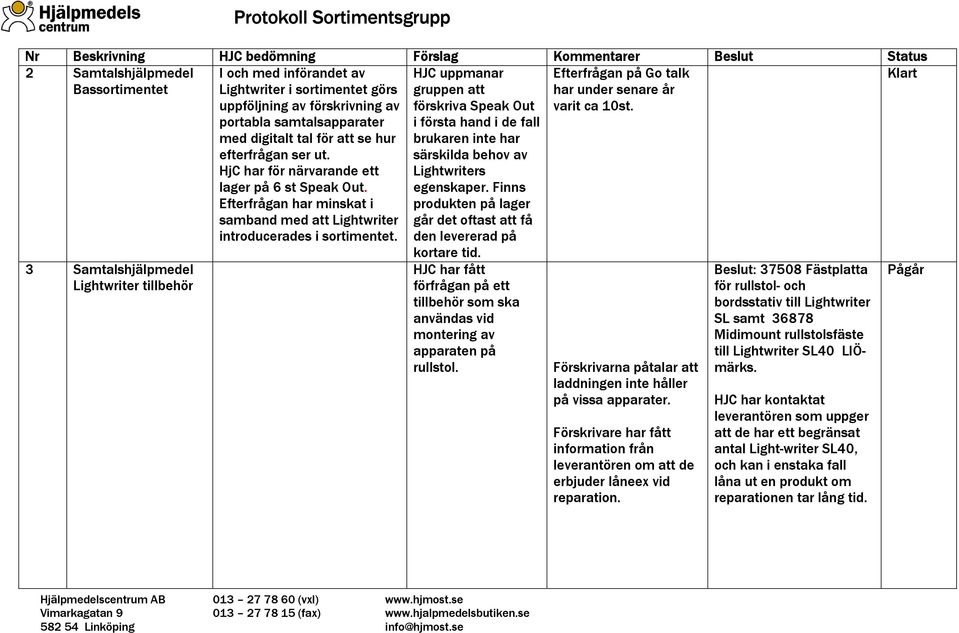 Hjälpmedels centrum

Protokoll Sortimentsgrupp

| Nr | Beskrivning | HJC bedömning | Förslag | Kommentarer | Beslut | Status |
|---|---|---|---|---|---|---|
| 2 | Samtalshjälpmedel Bassortimentet | I och med införandet av Lightwriter i sortimentet görs uppföljning av förskrivning av portabla samtalsapparater med digitalt tal för att se hur efterfrågan ser ut. HjC har för närvarande ett lager på 6 st Speak Out. Efterfrågan har minskat i samband med att Lightwriter introducerades i sortimentet. | HJC uppmanar gruppen att förskriva Speak Out i första hand i de fall brukaren inte har särskilda behov av Lightwriters egenskaper. Finns produkten på lager går det oftast att få den levererad på kortare tid. | Efterfrågan på Go talk har under senare år varit ca 10st. | | Klart |
| 3 | Samtalshjälpmedel Lightwriter tillbehör | | HJC har fått förfrågan på ett tillbehör som ska användas vid montering av apparaten på rullstol. | Förskrivarna påtalar att laddningen inte håller på vissa apparater. Förskrivare har fått information från leverantören om att de erbjuder låneex vid reparation. | Beslut: 37508 Fästplatta för rullstol- och bordsstativ till Lightwriter SL samt 36878 Midimount rullstolsfäste till Lightwriter SL40 LIÖ-märks. HJC har kontaktat leverantören som uppger att de har ett begränsat antal Light-writer SL40, och kan i enstaka fall låna ut en produkt om reparationen tar lång tid. | Pågår |

Hjälpmedelscentrum AB
Vimarkagatan 9
582 54 Linköping

013 – 27 78 60 (vxl)
013 – 27 78 15 (fax)

www.hjmost.se
www.hjalpmedelsbutiken.se
info@hjmost.se